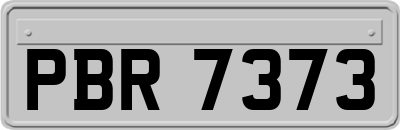 PBR 7373